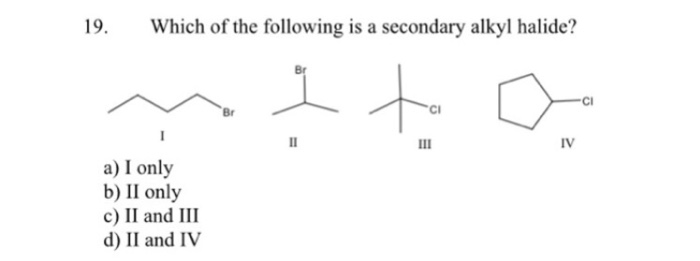 19. Which of the following is a secondary alkyl halide?

Br

Br

Cl

Cl

I

II

III

IV

a) I only
b) II only
c) II and III
d) II and IV